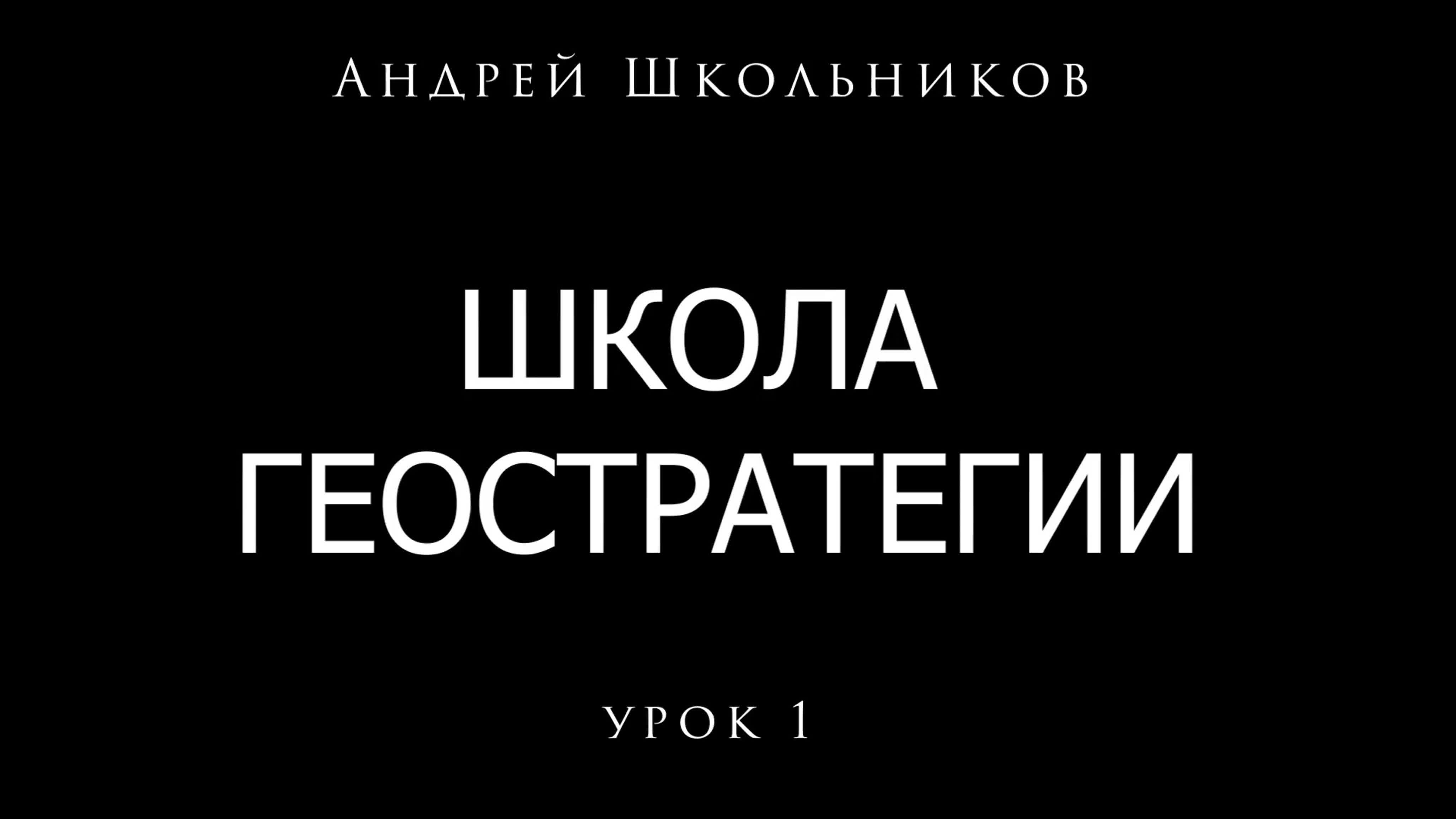 Андрей Школьников

ШКОЛА ГЕОСТРАТЕГИИ

урок 1